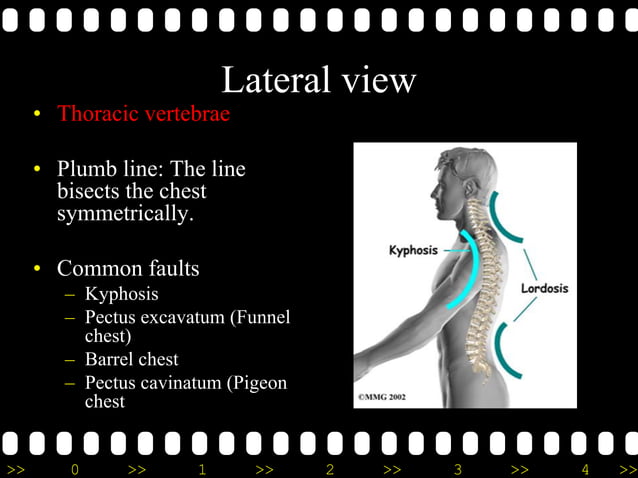 Lateral view

• Thoracic vertebrae

• Plumb line: The line bisects the chest symmetrically.

• Common faults
– Kyphosis
– Pectus excavatum (Funnel chest)
– Barrel chest
– Pectus cavinatum (Pigeon chest

Kyphosis
Lordosis
©MMG 2002

>> 0 >> 1 >> 2 >> 3 >> 4 >>